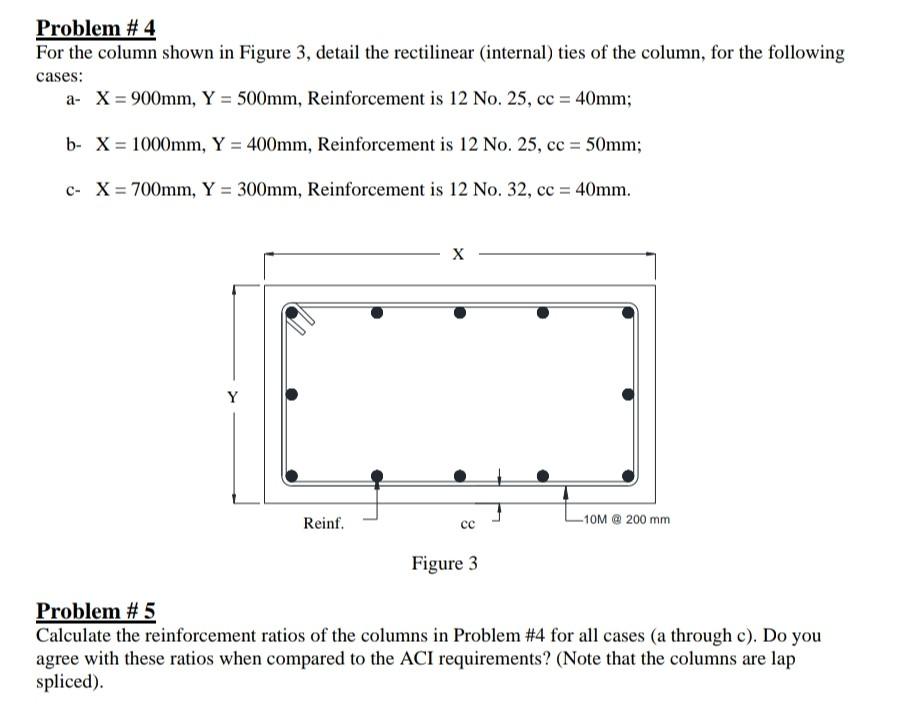 Problem # 4

For the column shown in Figure 3, detail the rectilinear (internal) ties of the column, for the following cases:

a- X = 900mm, Y = 500mm, Reinforcement is 12 No. 25, cc = 40mm;

b- X = 1000mm, Y = 400mm, Reinforcement is 12 No. 25, cc = 50mm;

c- X = 700mm, Y = 300mm, Reinforcement is 12 No. 32, cc = 40mm.

X

Y

Reinf.

cc

10M @ 200 mm

Figure 3

Problem # 5

Calculate the reinforcement ratios of the columns in Problem #4 for all cases (a through c). Do you agree with these ratios when compared to the ACI requirements? (Note that the columns are lap spliced).